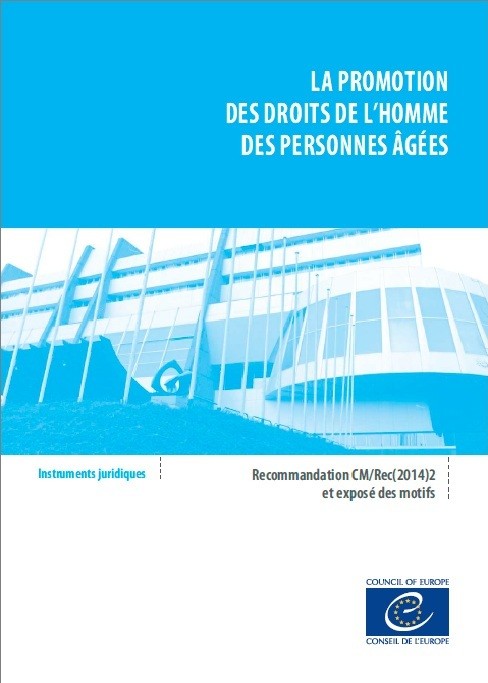 LA PROMOTION
DES DROITS DE L'HOMME
DES PERSONNES ÂGÉES

Instruments juridiques

Recommandation CM/Rec(2014)2
et exposé des motifs

COUNCIL OF EUROPE

CONSEIL DE L'EUROPE